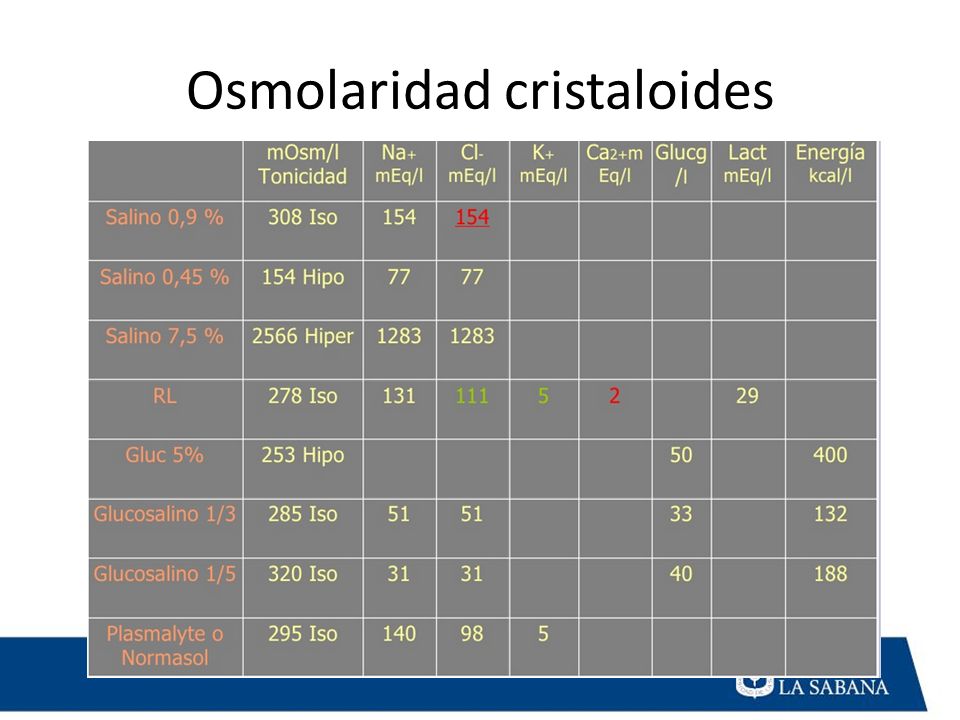 Osmolaridad cristaloides

| | mOsm/l Tonicidad | Na+ mEq/l | Cl- mEq/l | K+ mEq/l | Ca2+m Eq/l | Glucg /l | Lact mEq/l | Energía kcal/l |
|---|---|---|---|---|---|---|---|---|
| Salino 0,9 % | 308 Iso | 154 | 154 | | | | | |
| Salino 0,45 % | 154 Hipo | 77 | 77 | | | | | |
| Salino 7,5 % | 2566 Hiper | 1283 | 1283 | | | | | |
| RL | 278 Iso | 131 | 111 | 5 | 2 | | 29 | |
| Gluc 5% | 253 Hipo | | | | | 50 | | 400 |
| Glucosalino 1/3 | 285 Iso | 51 | 51 | | | 33 | | 132 |
| Glucosalino 1/5 | 320 Iso | 31 | 31 | | | 40 | | 188 |
| Plasmalyte o Normasol | 295 Iso | 140 | 98 | 5 | | | | |

LA SABANA